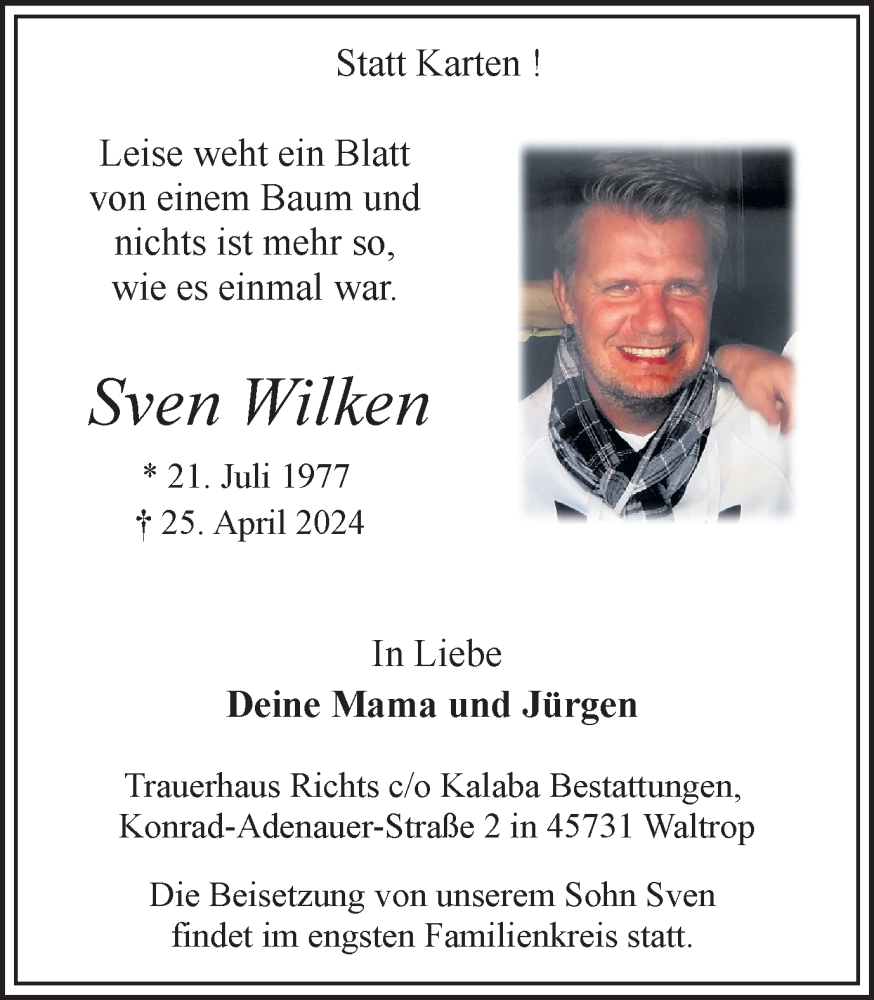 Statt Karten !

Leise weht ein Blatt
von einem Baum und
nichts ist mehr so,
wie es einmal war.

Sven Wilken

* 21. Juli 1977
† 25. April 2024

In Liebe
Deine Mama und Jürgen

Trauerhaus Richts c/o Kalaba Bestattungen,
Konrad-Adenauer-Straße 2 in 45731 Waltrop

Die Beisetzung von unserem Sohn Sven findet im engsten Familienkreis statt.